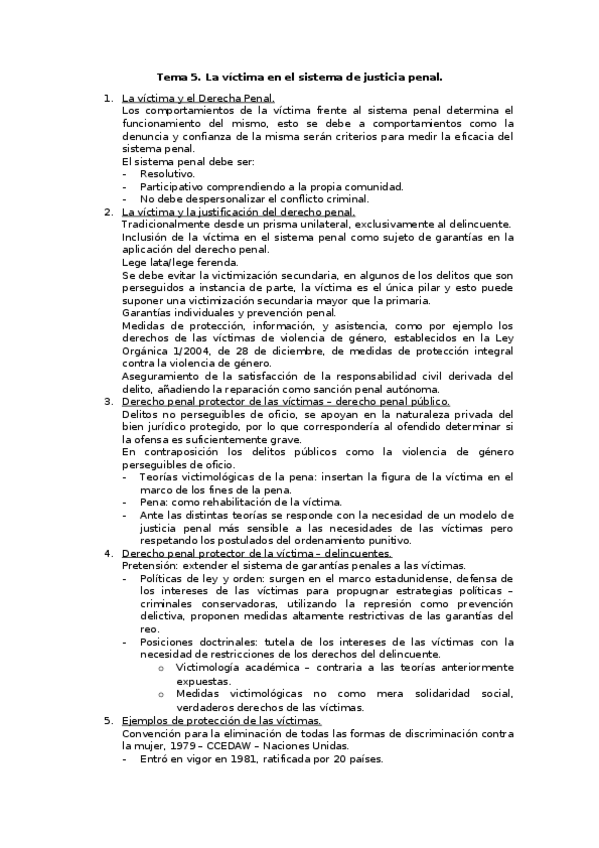 Tema 5. La víctima en el sistema de justicia penal.

1. La víctima y el Derecha Penal.
Los comportamientos de la víctima frente al sistema penal determina el funcionamiento del mismo, esto se debe a comportamientos como la denuncia y confianza de la misma serán criterios para medir la eficacia del sistema penal.
El sistema penal debe ser:
- Resolutivo.
- Participativo comprendiendo a la propia comunidad.
- No debe despersonalizar el conflicto criminal.
2. La víctima y la justificación del derecho penal.
Tradicionalmente desde un prisma unilateral, exclusivamente al delincuente.
Inclusión de la víctima en el sistema penal como sujeto de garantías en la aplicación del derecho penal.
Lege lata/lege ferenda.
Se debe evitar la victimización secundaria, en algunos de los delitos que son perseguidos a instancia de parte, la víctima es el única pilar y esto puede suponer una victimización secundaria mayor que la primaria.
Garantías individuales y prevención penal.
Medidas de protección, información, y asistencia, como por ejemplo los derechos de las víctimas de violencia de género, establecidos en la Ley Orgánica 1/2004, de 28 de diciembre, de medidas de protección integral contra la violencia de género.
Aseguramiento de la satisfacción de la responsabilidad civil derivada del delito, añadiendo la reparación como sanción penal autónoma.
3. Derecho penal protector de las víctimas – derecho penal público.
Delitos no perseguibles de oficio, se apoyan en la naturaleza privada del bien jurídico protegido, por lo que correspondería al ofendido determinar si la ofensa es suficientemente grave.
En contraposición los delitos públicos como la violencia de género perseguibles de oficio.
- Teorías victimológicas de la pena: insertan la figura de la víctima en el marco de los fines de la pena.
- Pena: como rehabilitación de la víctima.
- Ante las distintas teorías se responde con la necesidad de un modelo de justicia penal más sensible a las necesidades de las víctimas pero respetando los postulados del ordenamiento punitivo.
4. Derecho penal protector de la víctima – delincuentes.
Pretensión: extender el sistema de garantías penales a las víctimas.
- Políticas de ley y orden: surgen en el marco estadunidense, defensa de los intereses de las víctimas para propugnar estrategias políticas – criminales conservadoras, utilizando la represión como prevención delictiva, proponen medidas altamente restrictivas de las garantías del reo.
- Posiciones doctrinales: tutela de los intereses de las víctimas con la necesidad de restricciones de los derechos del delincuente.
o Victimología académica – contraria a las teorías anteriormente expuestas.
o Medidas victimológicas no como mera solidaridad social, verdaderos derechos de las víctimas.
5. Ejemplos de protección de las víctimas.
Convención para la eliminación de todas las formas de discriminación contra la mujer, 1979 – CCEDAW – Naciones Unidas.
- Entró en vigor en 1981, ratificada por 20 países.